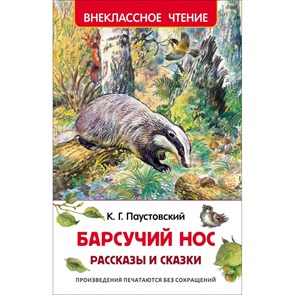 ВНЕКЛАССНОЕ ЧТЕНИЕ

К. Г. Паустовский

БАРСУЧИЙ НОС

РАССКАЗЫ И СКАЗКИ

ПРОИЗВЕДЕНИЯ ПЕЧАТАЮТСЯ БЕЗ СОКРАЩЕНИЙ